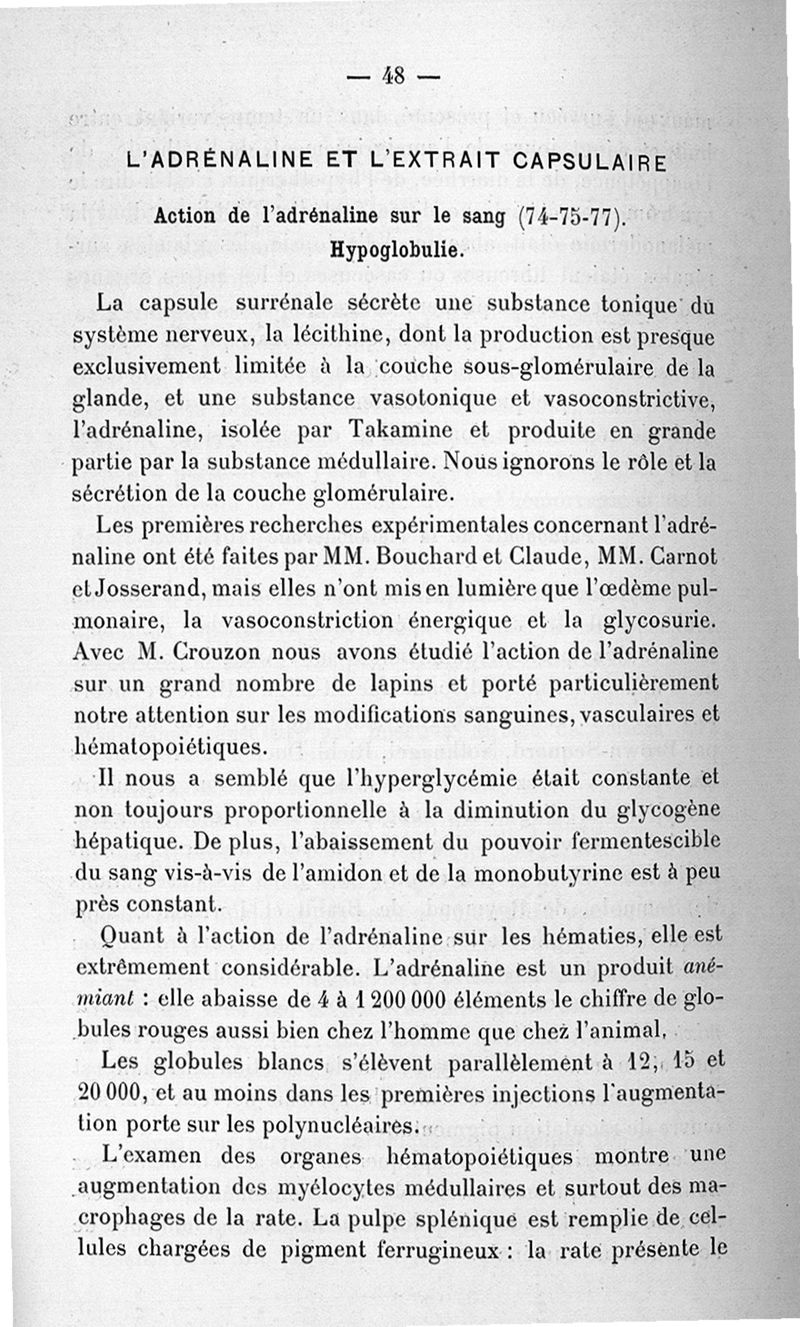 — 48 —

L'ADRÉNALINE ET L'EXTRAIT CAPSULAIRE

Action de l'adrénaline sur le sang (74-75-77).
Hypoglobulie.

La capsule surrénale sécrète une substance tonique du système nerveux, la lécithine, dont la production est presque exclusivement limitée à la couche sous-glomérulaire de la glande, et une substance vasotonique et vasoconstrictive, l'adrénaline, isolée par Takamine et produite en grande partie par la substance médullaire. Nous ignorons le rôle et la sécrétion de la couche glomérulaire.

Les premières recherches expérimentales concernant l'adrénaline ont été faites par MM. Bouchard et Claude, MM. Carnot et Josserand, mais elles n'ont mis en lumière que l'œdème pulmonaire, la vasoconstriction énergique et la glycosurie. Avec M. Crouzon nous avons étudié l'action de l'adrénaline sur un grand nombre de lapins et porté particulièrement notre attention sur les modifications sanguines, vasculaires et hématopoiétiques.

Il nous a semblé que l'hyperglycémie était constante et non toujours proportionnelle à la diminution du glycogène hépatique. De plus, l'abaissement du pouvoir fermentescible du sang vis-à-vis de l'amidon et de la monobutyrine est à peu près constant.

Quant à l'action de l'adrénaline sur les hématies, elle est extrêmement considérable. L'adrénaline est un produit anémiant : elle abaisse de 4 à 1 200 000 éléments le chiffre de globules rouges aussi bien chez l'homme que chez l'animal.

Les globules blancs s'élèvent parallèlement à 12, 15 et 20 000, et au moins dans les premières injections l'augmentation porte sur les polynucléaires.

L'examen des organes hématopoiétiques montre une augmentation des myélocytes médullaires et surtout des macrophages de la rate. La pulpe splénique est remplie de cellules chargées de pigment ferrugineux : la rate présente le